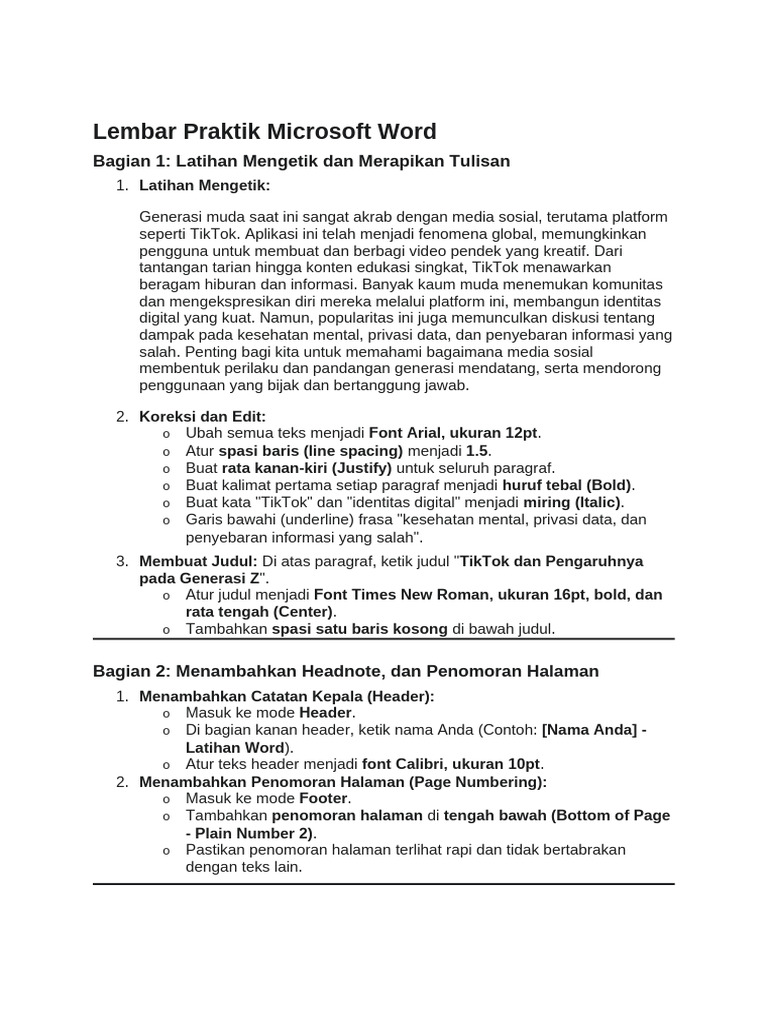 Lembar Praktik Microsoft Word

Bagian 1: Latihan Mengetik dan Merapikan Tulisan

1. Latihan Mengetik:

Generasi muda saat ini sangat akrab dengan media sosial, terutama platform seperti TikTok. Aplikasi ini telah menjadi fenomena global, memungkinkan pengguna untuk membuat dan berbagi video pendek yang kreatif. Dari tantangan tarian hingga konten edukasi singkat, TikTok menawarkan beragam hiburan dan informasi. Banyak kaum muda menemukan komunitas dan mengekspresikan diri mereka melalui platform ini, membangun identitas digital yang kuat. Namun, popularitas ini juga memunculkan diskusi tentang dampak pada kesehatan mental, privasi data, dan penyebaran informasi yang salah. Penting bagi kita untuk memahami bagaimana media sosial membentuk perilaku dan pandangan generasi mendatang, serta mendorong penggunaan yang bijak dan bertanggung jawab.

2. Koreksi dan Edit:
o Ubah semua teks menjadi Font Arial, ukuran 12pt.
o Atur spasi baris (line spacing) menjadi 1.5.
o Buat rata kanan-kiri (Justify) untuk seluruh paragraf.
o Buat kalimat pertama setiap paragraf menjadi huruf tebal (Bold).
o Buat kata "TikTok" dan "identitas digital" menjadi miring (Italic).
o Garis bawahi (underline) frasa "kesehatan mental, privasi data, dan penyebaran informasi yang salah".

3. Membuat Judul: Di atas paragraf, ketik judul "TikTok dan Pengaruhnya pada Generasi Z".
o Atur judul menjadi Font Times New Roman, ukuran 16pt, bold, dan rata tengah (Center).
o Tambahkan spasi satu baris kosong di bawah judul.

Bagian 2: Menambahkan Headnote, dan Penomoran Halaman

1. Menambahkan Catatan Kepala (Header):
o Masuk ke mode Header.
o Di bagian kanan header, ketik nama Anda (Contoh: [Nama Anda] - Latihan Word).
o Atur teks header menjadi font Calibri, ukuran 10pt.
2. Menambahkan Penomoran Halaman (Page Numbering):
o Masuk ke mode Footer.
o Tambahkan penomoran halaman di tengah bawah (Bottom of Page - Plain Number 2).
o Pastikan penomoran halaman terlihat rapi dan tidak bertabrakan dengan teks lain.